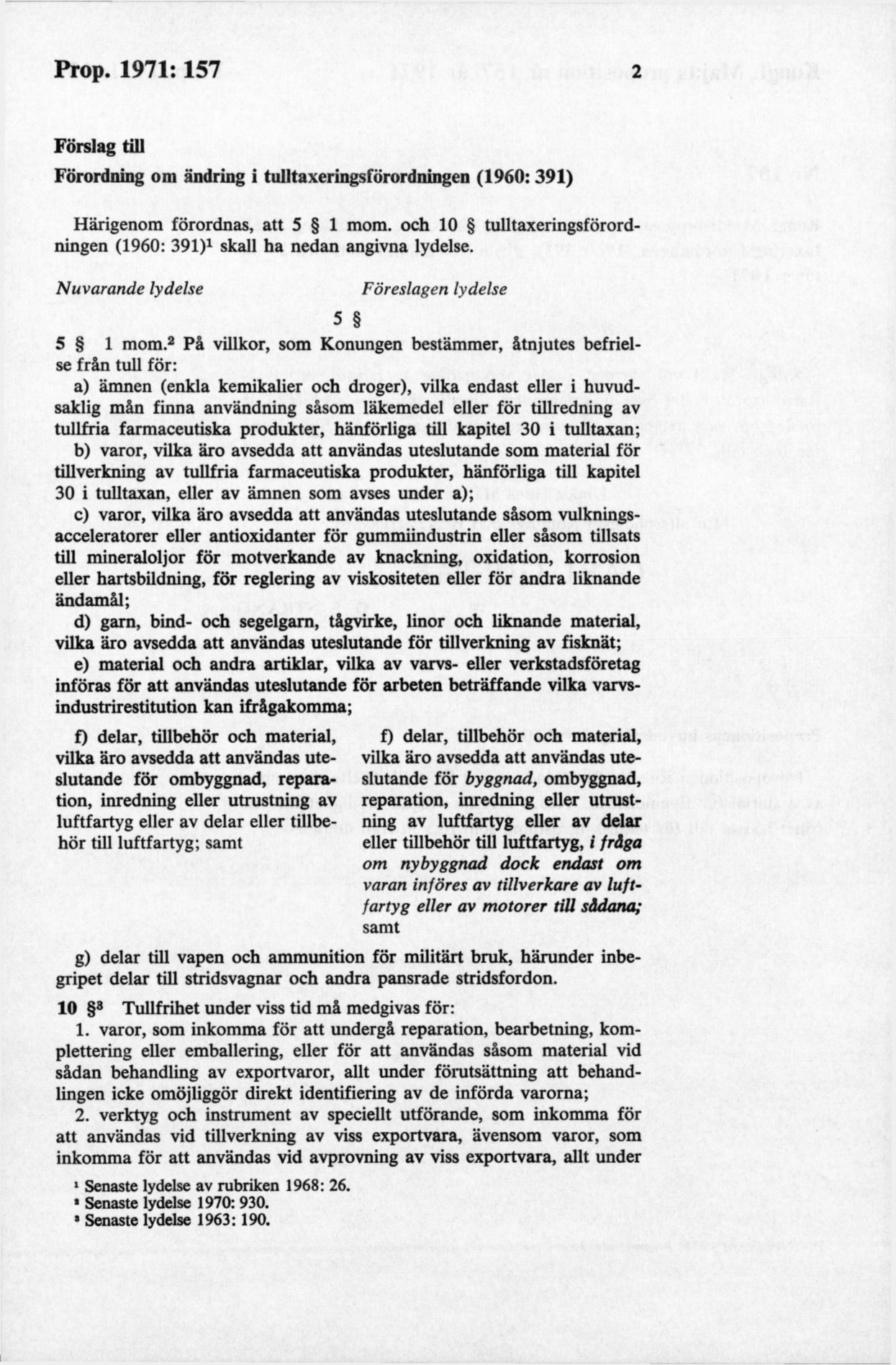 Prop. 1971: 157 2

Förslag till

Förordning om ändring i tulltaxeringsförordningen (1960: 391)

Härigenom förordnas, att 5 § 1 mom. och 10 § tulltaxeringsförordningen (1960: 391)$^1$ skall ha nedan angivna lydelse.

Nuvarande lydelse

Föreslagen lydelse

5 §

5 § 1 mom.$^2$ På villkor, som Konungen bestämmer, åtnjutes befrielse från tull för:

a) ämnen (enkla kemikalier och droger), vilka endast eller i huvudsaklig mån finna användning såsom läkemedel eller för tillredning av tullfria farmaceutiska produkter, hänförliga till kapitel 30 i tulltaxan;

b) varor, vilka äro avsedda att användas uteslutande som material för tillverkning av tullfria farmaceutiska produkter, hänförliga till kapitel 30 i tulltaxan, eller av ämnen som avses under a);

c) varor, vilka äro avsedda att användas uteslutande såsom vulkningsacceleratorer eller antioxidanter för gummiindustrin eller såsom tillsats till mineraloljor för motverkande av knackning, oxidation, korrosion eller hartsbildning, för reglering av viskositeten eller för andra liknande ändamål;

d) garn, bind- och segelgarn, tågvirke, linor och liknande material, vilka äro avsedda att användas uteslutande för tillverkning av fisknät;

e) material och andra artiklar, vilka av varvs- eller verkstadsföretag införas för att användas uteslutande för arbeten beträffande vilka varvsindustrirestitution kan ifrågakomma;

f) delar, tillbehör och material, vilka äro avsedda att användas uteslutande för ombyggnad, reparation, inredning eller utrustning av luftfartyg eller av delar eller tillbehör till luftfartyg; samt

f) delar, tillbehör och material, vilka äro avsedda att användas uteslutande för byggnad, ombyggnad, reparation, inredning eller utrustning av luftfartyg eller av delar eller tillbehör till luftfartyg, i fråga om nybyggnad dock endast om varan införes av tillverkare av luftfartyg eller av motorer till sådana; samt

g) delar till vapen och ammunition för militärt bruk, härunder inbegripet delar till stridsvagnar och andra pansrade stridsfordon.

10 §$^3$ Tullfrihet under viss tid må medgivas för:

1. varor, som inkomma för att undergå reparation, bearbetning, komplettering eller emballering, eller för att användas såsom material vid sådan behandling av exportvaror, allt under förutsättning att behandlingen icke omöjliggör direkt identifiering av de införda varorna;

2. verktyg och instrument av speciellt utförande, som inkomma för att användas vid tillverkning av viss exportvara, ävensom varor, som inkomma för att användas vid avprovning av viss exportvara, allt under

$^1$ Senaste lydelse av rubriken 1968: 26.
$^2$ Senaste lydelse 1970: 930.
$^3$ Senaste lydelse 1963: 190.